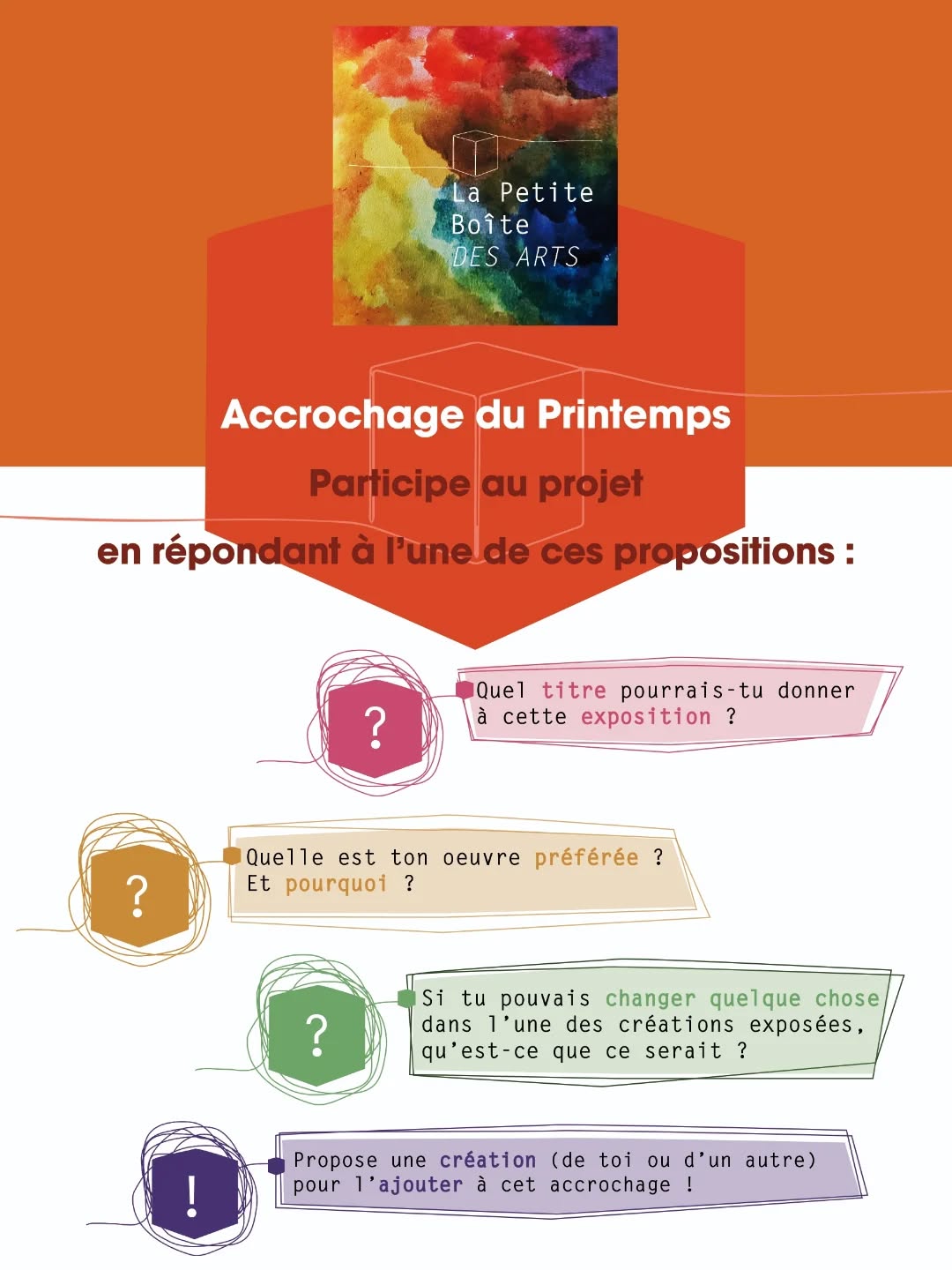 La Petite
Boîte
DES ARTS

Accrochage du Printemps

Participe au projet

en répondant à l'une de ces propositions :

?

Quel titre pourrais-tu donner à cette exposition ?

?

Quelle est ton oeuvre préférée ?
Et pourquoi ?

?

Si tu pouvais changer quelque chose dans l'une des créations exposées, qu'est-ce que ce serait ?

!

Propose une création (de toi ou d'un autre) pour l'ajouter à cet accrochage !